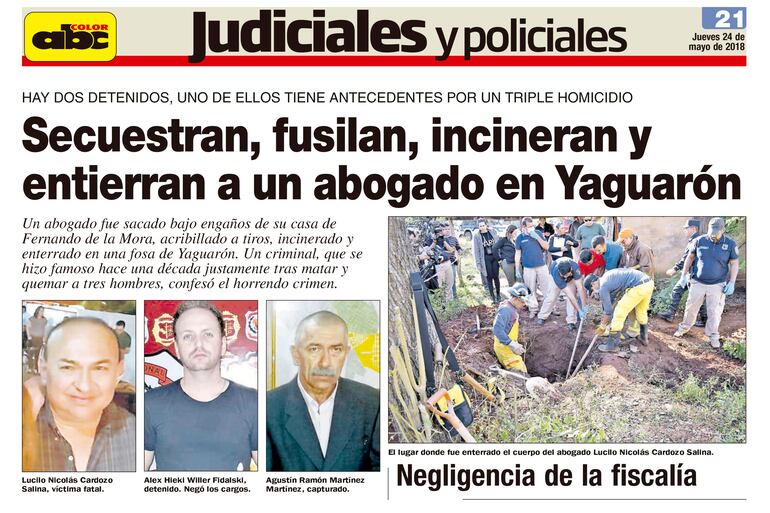 abc COLOR

Judiciales y policiales

21

Jueves 24 de mayo de 2018

HAY DOS DETENIDOS, UNO DE ELLOS TIENE ANTECEDENTES POR UN TRIPLE HOMICIDIO

Secuestran, fusilan, incineran y entierran a un abogado en Yaguarón

Un abogado fue sacado bajo engaños de su casa de Fernando de la Mora, acribillado a tiros, incinerado y enterrado en una fosa de Yaguarón. Un criminal, que se hizo famoso hace una década justamente tras matar y quemar a tres hombres, confesó el horrendo crimen.

Lucilo Nicolás Cardozo Salina, víctima fatal.

Alex Hieki Willer Fidalski, detenido. Negó los cargos.

Agustín Ramón Martínez Martínez, capturado.

El lugar donde fue enterrado el cuerpo del abogado Lucilo Nicolás Cardozo Salina.

Negligencia de la fiscalía